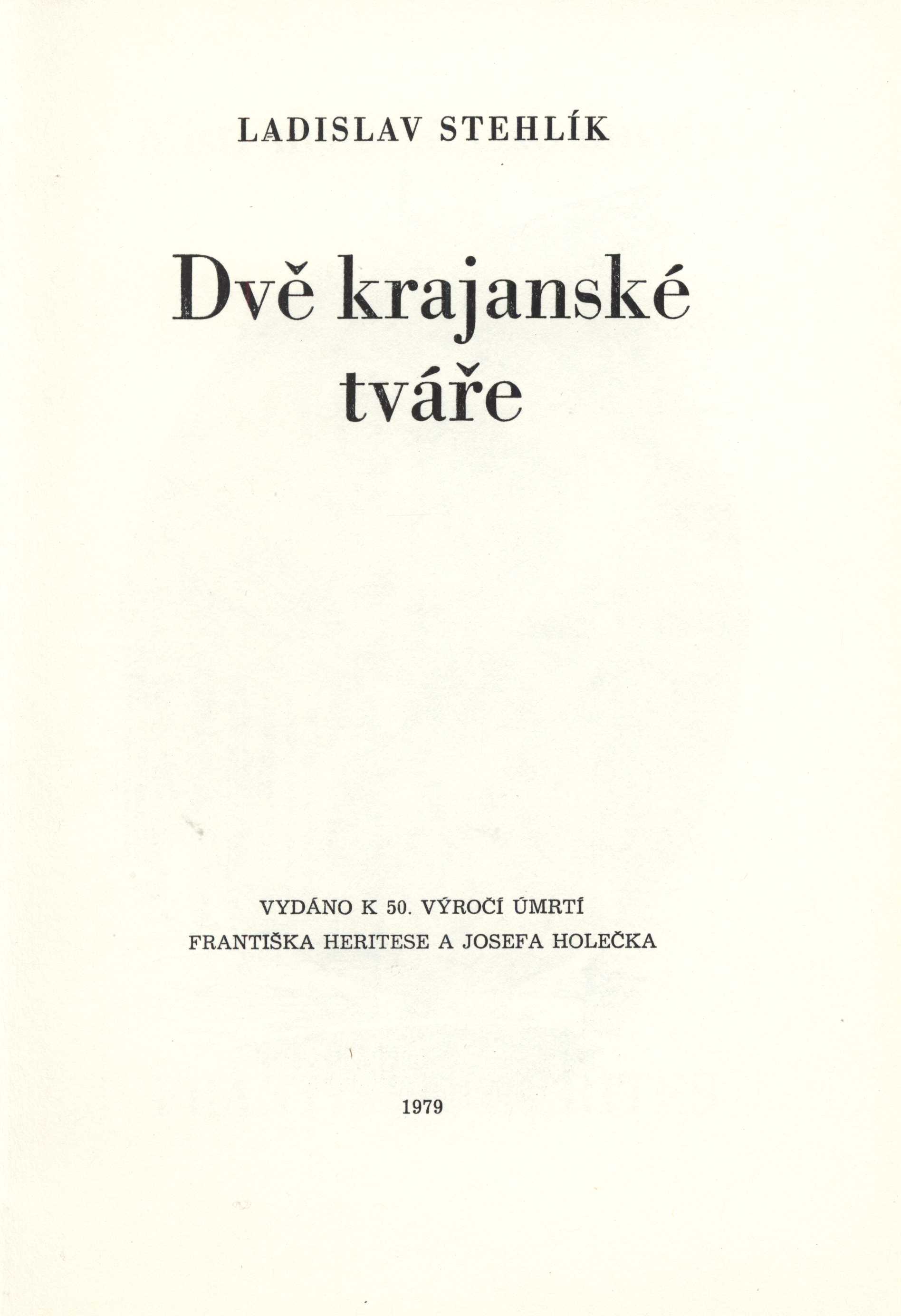 LADISLAV STEHLÍK

Dvě krajanské tváře

VYDÁNO K 50. VÝROČÍ ÚMRTÍ
FRANTIŠKA HERITESE A JOSEFA HOLEČKA

1979